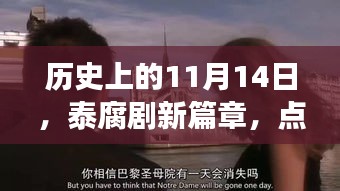 历史上的11月14日，泰腐剧新篇章，点

你相信巴黎圣母院有一天会消失吗
But you have to think that Notre Dame will be gone one day.